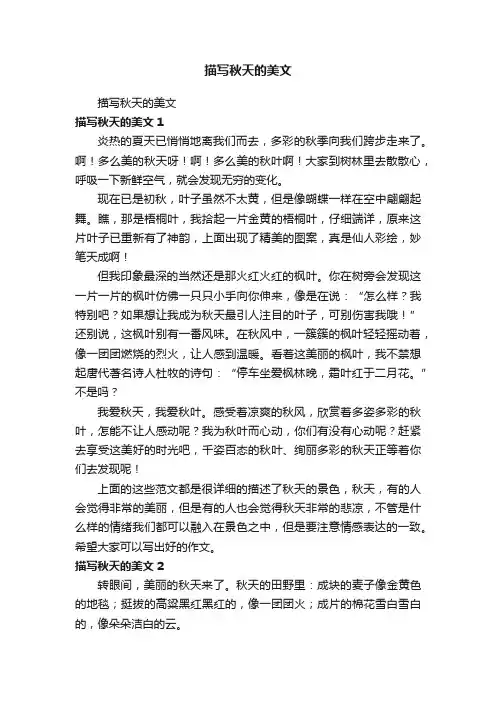 描写秋天的美文

描写秋天的美文

描写秋天的美文 1

炎热的夏天已悄悄地离我们而去，多彩的秋季向我们跨步走来了。啊！多么美的秋天呀！啊！多么美的秋叶啊！大家到树林里去散散心，呼吸一下新鲜空气，就会发现无穷的变化。

现在已是初秋，叶子虽然不太黄，但是像蝴蝶一样在空中翩翩起舞。瞧，那是梧桐叶，我拾起一片金黄的梧桐叶，仔细端详，原来这片叶子已重新有了神韵，上面出现了精美的图案，真是仙人彩绘，妙笔天成啊！

但我印象最深的当然还是那火红火红的枫叶。你在树旁会发现这一片一片的枫叶仿佛一只只小手向你伸来，像是在说：“怎么样？我特别吧？如果想让我成为秋天最引人注目的叶子，可别伤害我哦！”还别说，这枫叶别有一番风味。在秋风中，一簇簇的枫叶轻轻摇动着，像一团团燃烧的烈火，让人感到温暖。看着这美丽的枫叶，我不禁想起唐代著名诗人杜牧的诗句：“停车坐爱枫林晚，霜叶红于二月花。”不是吗？

我爱秋天，我爱秋叶。感受着凉爽的秋风，欣赏着多姿多彩的秋叶，怎能不让人感动呢？我为秋叶而心动，你们有没有心动呢？赶紧去享受这美好的时光吧，千姿百态的秋叶、绚丽多彩的秋天正等着你们去发现呢！

上面的这些范文都是很详细的描述了秋天的景色，秋天，有的人会觉得非常的美丽，但是有的人也会觉得秋天非常的悲凉，不管是什么样的情绪我们都可以融入在景色之中，但是要注意情感表达的一致。希望大家可以写出好的作文。

描写秋天的美文 2

转眼间，美丽的秋天来了。秋天的田野里：成块的麦子像金黄色的地毯；挺拔的高粱黑红黑红的，像一团团火；成片的棉花雪白雪白的，像朵朵洁白的云。